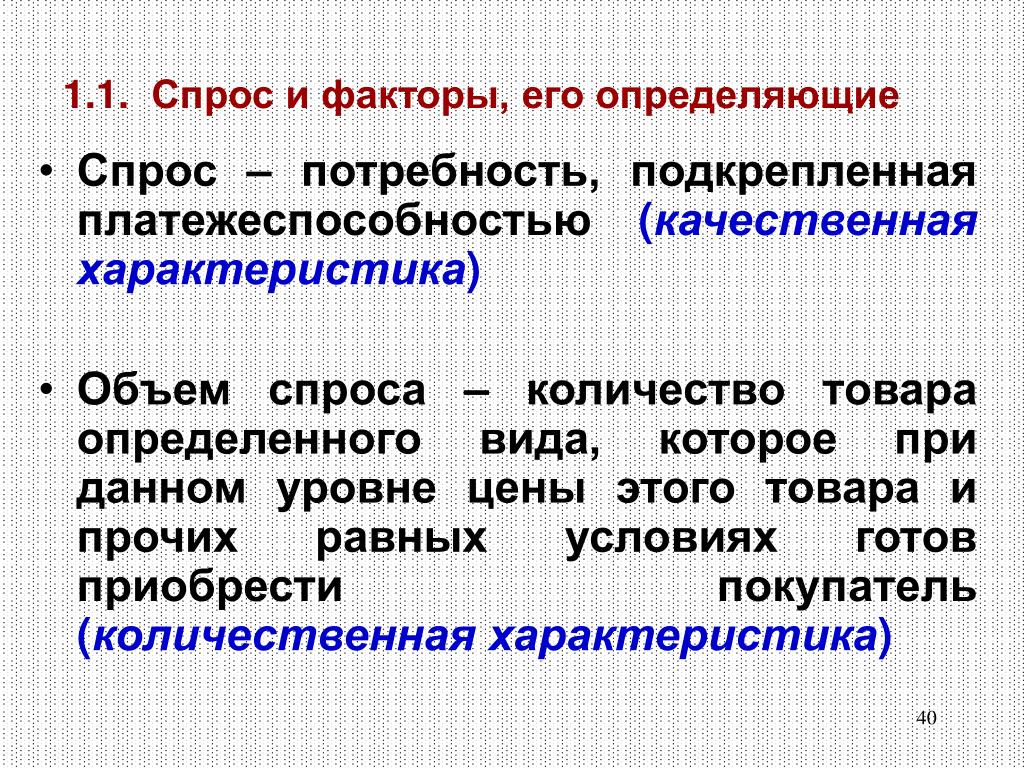 1.1. Спрос и факторы, его определяющие

• Спрос – потребность, подкрепленная платежеспособностью (качественная характеристика)

• Объем спроса – количество товара определенного вида, которое при данном уровне цены этого товара и прочих равных условиях готов приобрести покупатель (количественная характеристика)

40